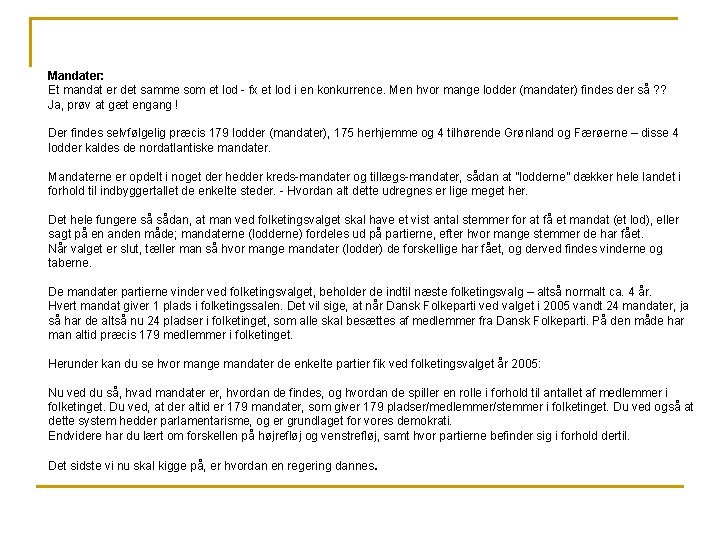 Mandater:
Et mandat er det samme som et lod - fx et lod i en konkurrence. Men hvor mange lodder (mandater) findes der så ?? Ja, prøv at gæt engang !

Der findes selvfølgelig præcis 179 lodder (mandater), 175 herhjemme og 4 tilhørende Grønland og Færøerne – disse 4 lodder kaldes de nordatlantiske mandater.

Mandaterne er opdelt i noget der hedder kreds-mandater og tillægs-mandater, sådan at "lodderne" dækker hele landet i forhold til indbyggertallet de enkelte steder. - Hvordan alt dette udregnes er lige meget her.

Det hele fungere så sådan, at man ved folketingsvalget skal have et vist antal stemmer for at få et mandat (et lod), eller sagt på en anden måde; mandaterne (lodderne) fordeles ud på partierne, efter hvor mange stemmer de har fået.
Når valget er slut, tæller man så hvor mange mandater (lodder) de forskellige har fået, og derved findes vinderne og taberne.

De mandater partierne vinder ved folketingsvalget, beholder de indtil næste folketingsvalg – altså normalt ca. 4 år.
Hvert mandat giver 1 plads i folketingssalen. Det vil sige, at når Dansk Folkeparti ved valget i 2005 vandt 24 mandater, ja så har de altså nu 24 pladser i folketinget, som alle skal besættes af medlemmer fra Dansk Folkeparti. På den måde har man altid præcis 179 medlemmer i folketinget.

Herunder kan du se hvor mange mandater de enkelte partier fik ved folketingsvalget år 2005:

Nu ved du så, hvad mandater er, hvordan de findes, og hvordan de spiller en rolle i forhold til antallet af medlemmer i folketinget. Du ved, at der altid er 179 mandater, som giver 179 pladser/medlemmer/stemmer i folketinget. Du ved også at dette system hedder parlamentarisme, og er grundlaget for vores demokrati.
Endvidere har du lært om forskellen på højrefløj og venstrefløj, samt hvor partierne befinder sig i forhold dertil.

Det sidste vi nu skal kigge på, er hvordan en regering dannes.